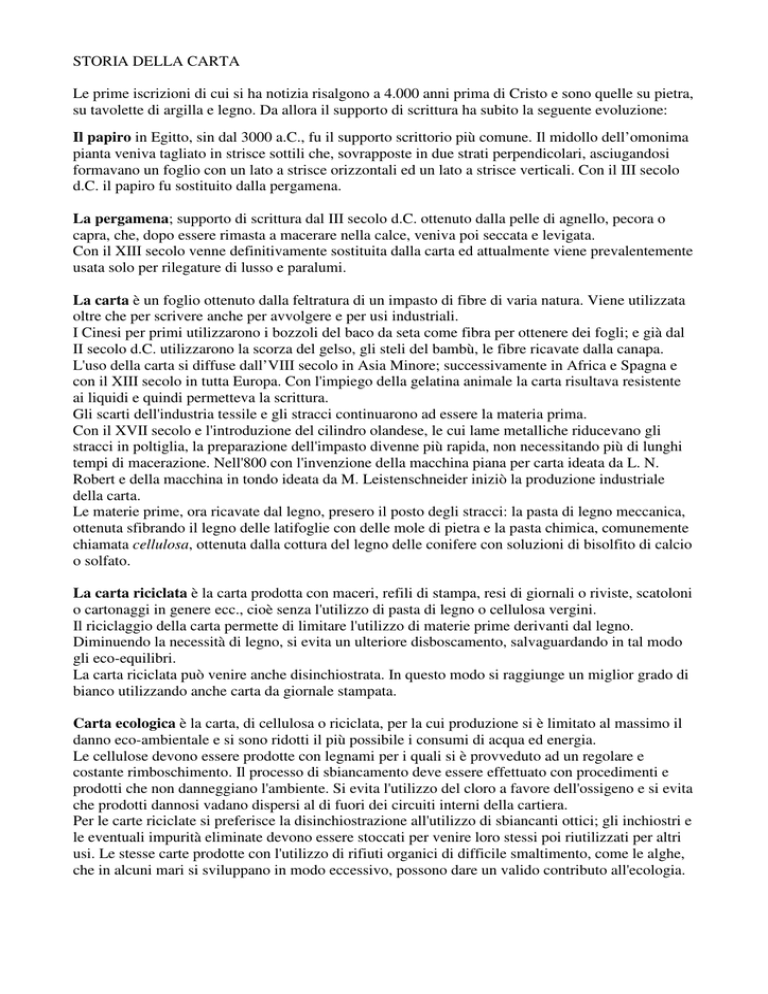 STORIA DELLA CARTA

Le prime iscrizioni di cui si ha notizia risalgono a 4.000 anni prima di Cristo e sono quelle su pietra, su tavolette di argilla e legno. Da allora il supporto di scrittura ha subito la seguente evoluzione:

Il papiro in Egitto, sin dal 3000 a.C., fu il supporto scrittorio più comune. Il midollo dell'omonima pianta veniva tagliato in strisce sottili che, sovrapposte in due strati perpendicolari, asciugandosi formavano un foglio con un lato a strisce orizzontali ed un lato a strisce verticali. Con il III secolo d.C. il papiro fu sostituito dalla pergamena.

La pergamena; supporto di scrittura dal III secolo d.C. ottenuto dalla pelle di agnello, pecora o capra, che, dopo essere rimasta a macerare nella calce, veniva poi seccata e levigata.
Con il XIII secolo venne definitivamente sostituita dalla carta ed attualmente viene prevalentemente usata solo per rilegature di lusso e paralumi.

La carta è un foglio ottenuto dalla feltratura di un impasto di fibre di varia natura. Viene utilizzata oltre che per scrivere anche per avvolgere e per usi industriali.
I Cinesi per primi utilizzarono i bozzoli del baco da seta come fibra per ottenere dei fogli; e già dal II secolo d.C. utilizzarono la scorza del gelso, gli steli del bambù, le fibre ricavate dalla canapa.
L'uso della carta si diffuse dall'VIII secolo in Asia Minore; successivamente in Africa e Spagna e con il XIII secolo in tutta Europa. Con l'impiego della gelatina animale la carta risultava resistente ai liquidi e quindi permetteva la scrittura.
Gli scarti dell'industria tessile e gli stracci continuarono ad essere la materia prima.
Con il XVII secolo e l'introduzione del cilindro olandese, le cui lame metalliche riducevano gli stracci in poltiglia, la preparazione dell'impasto divenne più rapida, non necessitando più di lunghi tempi di macerazione. Nell'800 con l'invenzione della macchina piana per carta ideata da L. N. Robert e della macchina in tondo ideata da M. Leistenschneider iniziò la produzione industriale della carta.
Le materie prime, ora ricavate dal legno, presero il posto degli stracci: la pasta di legno meccanica, ottenuta sfibrando il legno delle latifoglie con delle mole di pietra e la pasta chimica, comunemente chiamata cellulosa, ottenuta dalla cottura del legno delle conifere con soluzioni di bisolfito di calcio o solfato.

La carta riciclata è la carta prodotta con maceri, refili di stampa, resi di giornali o riviste, scatoloni o cartonaggi in genere ecc., cioè senza l'utilizzo di pasta di legno o cellulosa vergini.
Il riciclaggio della carta permette di limitare l'utilizzo di materie prime derivanti dal legno.
Diminuendo la necessità di legno, si evita un ulteriore disboscamento, salvaguardando in tal modo gli eco-equilibri.
La carta riciclata può venire anche disinchiostrata. In questo modo si raggiunge un miglior grado di bianco utilizzando anche carta da giornale stampata.

Carta ecologica è la carta, di cellulosa o riciclata, per la cui produzione si è limitato al massimo il danno eco-ambientale e si sono ridotti il più possibile i consumi di acqua ed energia.
Le cellulose devono essere prodotte con legnami per i quali si è provveduto ad un regolare e costante rimboschimento. Il processo di sbiancamento deve essere effettuato con procedimenti e prodotti che non danneggiano l'ambiente. Si evita l'utilizzo del cloro a favore dell'ossigeno e si evita che prodotti dannosi vadano dispersi al di fuori dei circuiti interni della cartiera.
Per le carte riciclate si preferisce la disinchiostrazione all'utilizzo di sbiancanti ottici; gli inchiostri e le eventuali impurità eliminate devono essere stoccati per venire loro stessi poi riutilizzati per altri usi. Le stesse carte prodotte con l'utilizzo di rifiuti organici di difficile smaltimento, come le alghe, che in alcuni mari si sviluppano in modo eccessivo, possono dare un valido contributo all'ecologia.